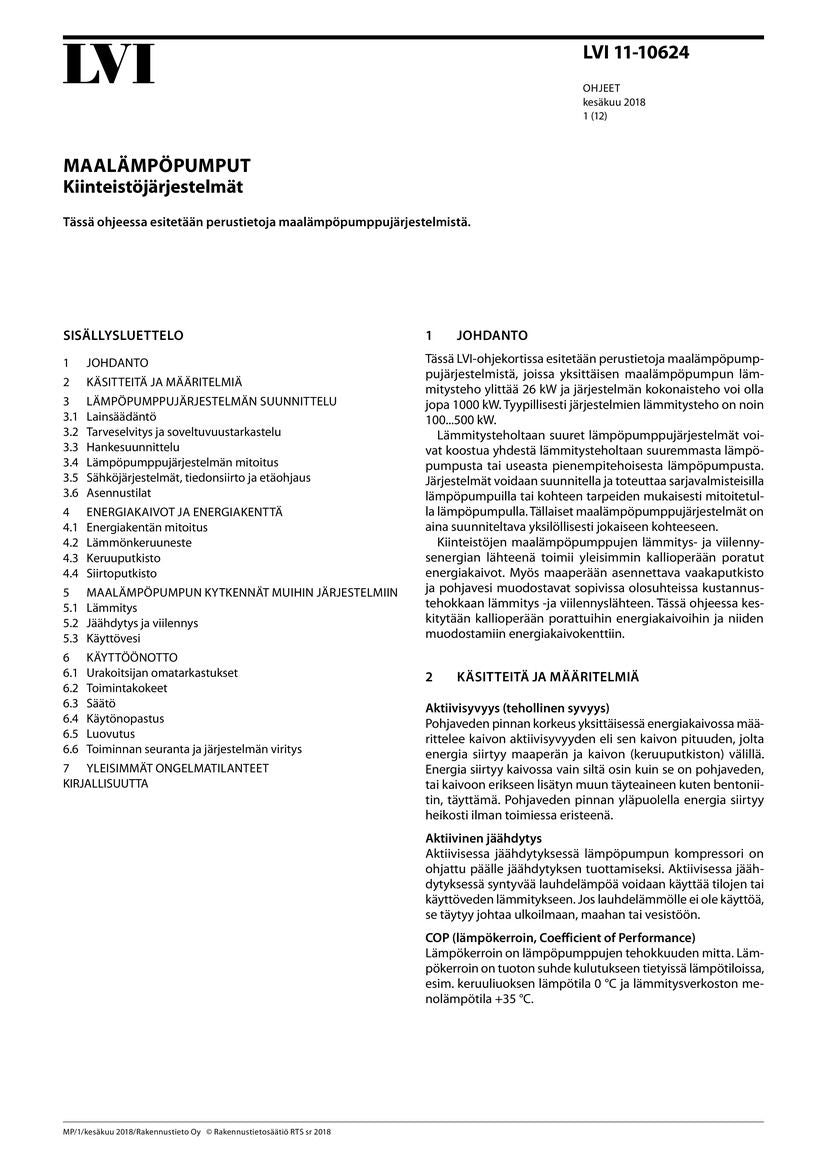 LVI

LVI 11-10624

OHJEET
kesäkuu 2018
1 (12)

MAALÄMPÖPUMPUT
Kiinteistöjärjestelmät

Tässä ohjeessa esitetään perustietoja maalämpöpumppujärjestelmistä.

SISÄLLYSLUETTELO

1 JOHDANTO
2 KÄSITTEITÄ JA MÄÄRITELMIÄ
3 LÄMPÖPUMPPUJÄRJESTELMÄN SUUNNITTELU
3.1 Lainsäädäntö
3.2 Tarveselvitys ja soveltuvuustarkastelu
3.3 Hankesuunnittelu
3.4 Lämpöpumppujärjestelmän mitoitus
3.5 Sähköjärjestelmät, tiedonsiirto ja etäohjaus
3.6 Asennustilat
4 ENERGIAKAIVOT JA ENERGIAKENTTÄ
4.1 Energiakentän mitoitus
4.2 Lämmönkeruuneste
4.3 Keruuputkisto
4.4 Siirtoputkisto
5 MAALÄMPÖPUMPUN KYTKENNÄT MUIHIN JÄRJESTELMIIN
5.1 Lämmitys
5.2 Jäähdytys ja viilennys
5.3 Käyttövesi
6 KÄYTTÖÖNOTTO
6.1 Urakoitsijan omatarkastukset
6.2 Toimintakokeet
6.3 Säätö
6.4 Käytönopastus
6.5 Luovutus
6.6 Toiminnan seuranta ja järjestelmän viritys
7 YLEISIMMÄT ONGELMATILANTEET
KIRJALLISUUTTA

1 JOHDANTO

Tässä LVI-ohjekortissa esitetään perustietoja maalämpöpumppujärjestelmistä, joissa yksittäisen maalämpöpumpun lämmitysteho ylittää 26 kW ja järjestelmän kokonaisteho voi olla jopa 1000 kW. Tyypillisesti järjestelmien lämmitysteho on noin 100...500 kW.

Lämmitysteholtaan suuret lämpöpumppujärjestelmät voivat koostua yhdestä lämmitysteholtaan suuremmasta lämpöpumpusta tai useasta pienempitehoisesta lämpöpumpusta. Järjestelmät voidaan suunnitella ja toteuttaa sarjavalmisteisilla lämpöpumpuilla tai kohteen tarpeiden mukaisesti mitoitetulla lämpöpumpulla. Tällaiset maalämpöpumppujärjestelmät on aina suunniteltava yksilöllisesti jokaiseen kohteeseen.

Kiinteistöjen maalämpöpumppujen lämmitys- ja viilennysenergian lähteenä toimii yleisimmin kallioperään poratut energiakaivot. Myös maaperään asennettava vaakaputkisto ja pohjavesi muodostavat sopivissa olosuhteissa kustannustehokkaan lämmitys -ja viilennyslähteen. Tässä ohjeessa keskitytään kallioperään porattuihin energiakaivoihin ja niiden muodostamiin energiakaivokenttiin.

2 KÄSITTEITÄ JA MÄÄRITELMIÄ

Aktiivisyvyys (tehollinen syvyys)
Pohjaveden pinnan korkeus yksittäisessä energiakaivossa määrittelee kaivon aktiivisyvyyden eli sen kaivon pituuden, jolta energia siirtyy maaperän ja kaivon (keruuputkiston) välillä. Energia siirtyy kaivossa vain siltä osin kuin se on pohjaveden, tai kaivoon erikseen lisätyn muun täyteaineen kuten bentoniitin, täyttämä. Pohjaveden pinnan yläpuolella energia siirtyy heikosti ilman toimiessa eristeenä.

Aktiivinen jäähdytys
Aktiivisessa jäähdytyksessä lämpöpumpun kompressori on ohjattu päälle jäähdytyksen tuottamiseksi. Aktiivisessa jäähdytyksessä syntyvää lauhdelämpöä voidaan käyttää tilojen tai käyttöveden lämmitykseen. Jos lauhdelämmölle ei ole käyttöä, se täytyy johtaa ulkoilmaan, maahan tai vesistöön.

COP (lämpökerroin, Coefficient of Performance)
Lämpökerroin on lämpöpumppujen tehokkuuden mitta. Lämpökerroin on tuoton suhde kulutukseen tietyissä lämpötiloissa, esim. keruuliuoksen lämpötila 0 °C ja lämmitysverkoston menolämpötila +35 °C.

MP/1/kesäkuu 2018/Rakennustieto Oy © Rakennustietosäätiö RTS sr 2018